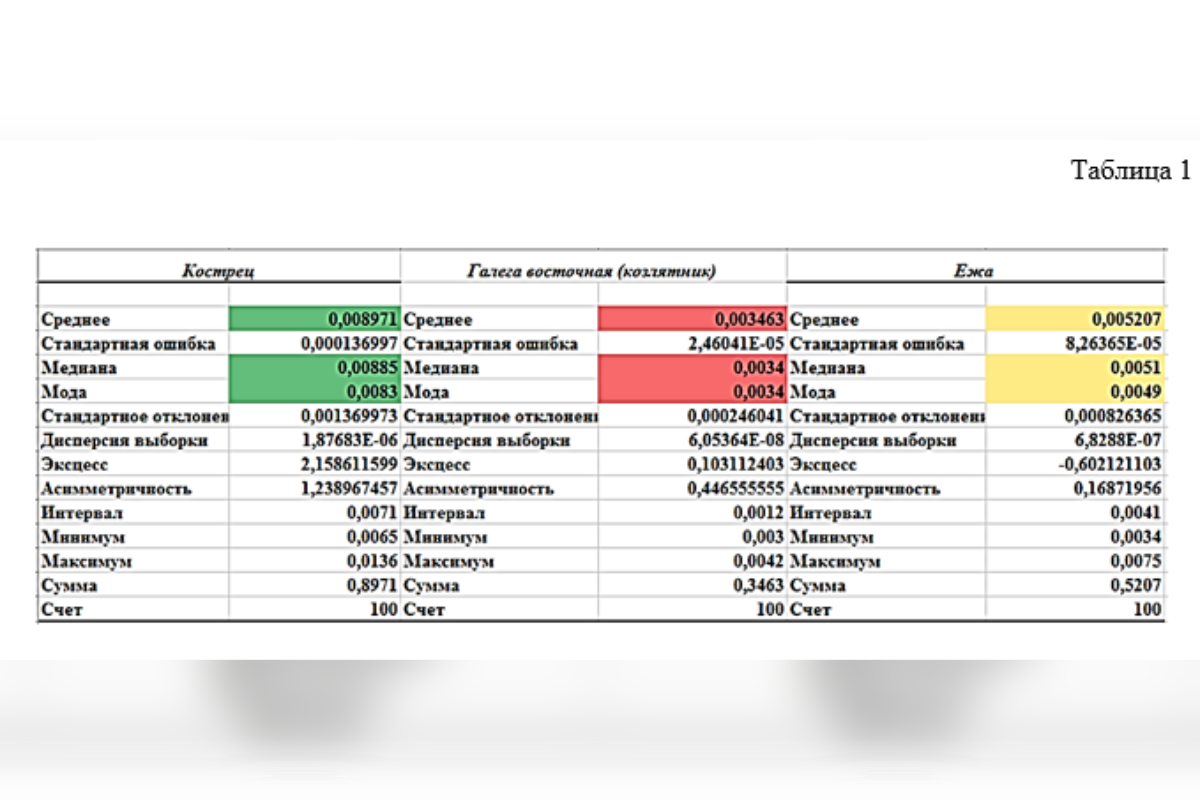 Таблица 1

| Кострец | | Галега восточная (козлятник) | | Ежа | |
|---|---|---|---|---|---|
| | | | | | |
| Среднее | 0,008971 | Среднее | 0,003463 | Среднее | 0,005207 |
| Стандартная ошибка | 0,000136997 | Стандартная ошибка | 2,46041E-05 | Стандартная ошибка | 8,26365E-05 |
| Медиана | 0,00885 | Медиана | 0,0034 | Медиана | 0,0051 |
| Мода | 0,0083 | Мода | 0,0034 | Мода | 0,0049 |
| Стандартное отклонен | 0,001369973 | Стандартное отклонен | 0,000246041 | Стандартное отклонен | 0,000826365 |
| Дисперсия выборки | 1,87683E-06 | Дисперсия выборки | 6,05364E-08 | Дисперсия выборки | 6,8288E-07 |
| Эксцесс | 2,158611599 | Эксцесс | 0,103112403 | Эксцесс | -0,602121103 |
| Асимметричность | 1,238967457 | Асимметричность | 0,446555555 | Асимметричность | 0,16871956 |
| Интервал | 0,0071 | Интервал | 0,0012 | Интервал | 0,0041 |
| Минимум | 0,0065 | Минимум | 0,003 | Минимум | 0,0034 |
| Максимум | 0,0136 | Максимум | 0,0042 | Максимум | 0,0075 |
| Сумма | 0,8971 | Сумма | 0,3463 | Сумма | 0,5207 |
| Счет | 100 | Счет | 100 | Счет | 100 |